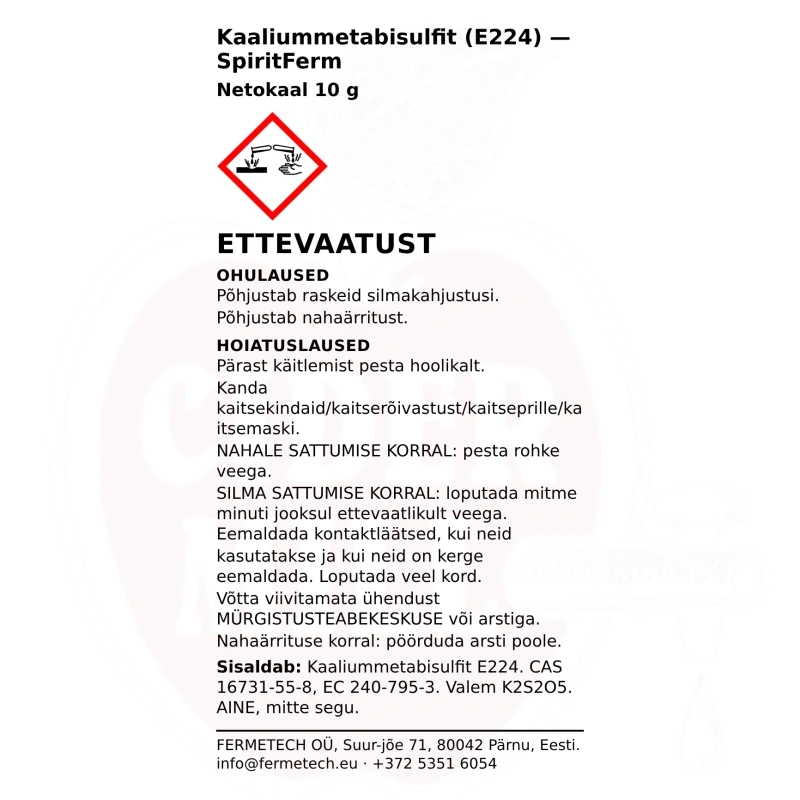 Kaaliummetabisulfit (E224) — SpiritFerm

Netokaal 10 g

ETTEVAATUST

OHULAUSED
Põhjustab raskeid silmakahjustusi.
Põhjustab nahaärritust.

HOIATUSLAUSED
Pärast käitlemist pesta hoolikalt.
Kanda kaitsekindaid/kaitserõivastust/kaitseprille/kaitsemaski.
NAHALE SATTUMISE KORRAL: pesta rohke veega.
SILMA SATTUMISE KORRAL: loputada mitme minuti jooksul ettevaatlikult veega. Eemaldada kontaktläätsed, kui neid kasutatakse ja kui neid on kerge eemaldada. Loputada veel kord.
Võtta viivitamata ühendust MÜRGISTUSTEABEKESKUSE või arstiga.
Nahaärrituse korral: pöörduda arsti poole.

Sisaldab: Kaaliummetabisulfit E224. CAS 16731-55-8, EC 240-795-3. Valem K2S2O5. AINE, mitte segu.

FERMETECH OÜ, Suur-jõe 71, 80042 Pärnu, Eesti.
info@fermetech.eu · +372 5351 6054